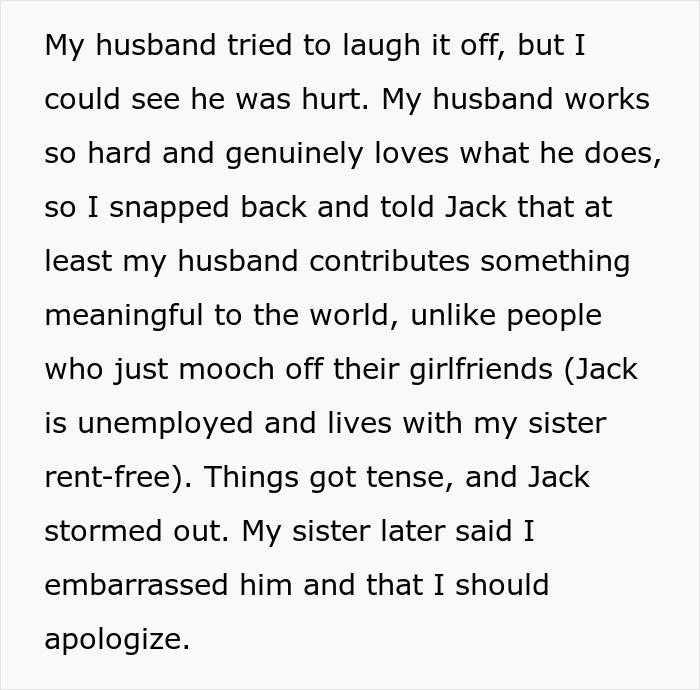 My husband tried to laugh it off, but I could see he was hurt. My husband works so hard and genuinely loves what he does, so I snapped back and told Jack that at least my husband contributes something meaningful to the world, unlike people who just mooch off their girlfriends (Jack is unemployed and lives with my sister rent-free). Things got tense, and Jack stormed out. My sister later said I embarrassed him and that I should apologize.